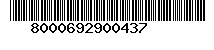 8000692900437